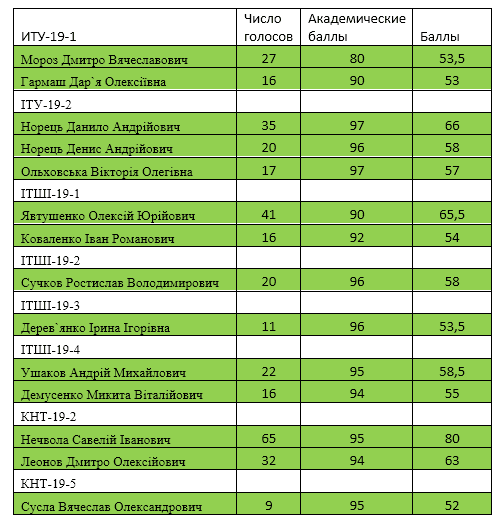 | ИТУ-19-1 | Число голосов | Академические баллы | Баллы |
|---|---|---|---|
| Мороз Дмитро Вячеславович | 27 | 80 | 53,5 |
| Гармаш Дар`я Олексіївна | 16 | 90 | 53 |
| ІТУ-19-2 | | | |
| Норець Данило Андрійович | 35 | 97 | 66 |
| Норець Денис Андрійович | 20 | 96 | 58 |
| Ольховська Вікторія Олегівна | 17 | 97 | 57 |
| ІТШІ-19-1 | | | |
| Явтушенко Олексій Юрійович | 41 | 90 | 65,5 |
| Коваленко Іван Романович | 16 | 92 | 54 |
| ІТШІ-19-2 | | | |
| Сучков Ростислав Володимирович | 20 | 96 | 58 |
| ІТШІ-19-3 | | | |
| Дерев`янко Ірина Ігорівна | 11 | 96 | 53,5 |
| ІТШІ-19-4 | | | |
| Ушаков Андрій Михайлович | 22 | 95 | 58,5 |
| Демусенко Микита Віталійович | 16 | 94 | 55 |
| КНТ-19-2 | | | |
| Нечвола Савелій Іванович | 65 | 95 | 80 |
| Леонов Дмитро Олексійович | 32 | 94 | 63 |
| КНТ-19-5 | | | |
| Сусла Вячеслав Олександрович | 9 | 95 | 52 |